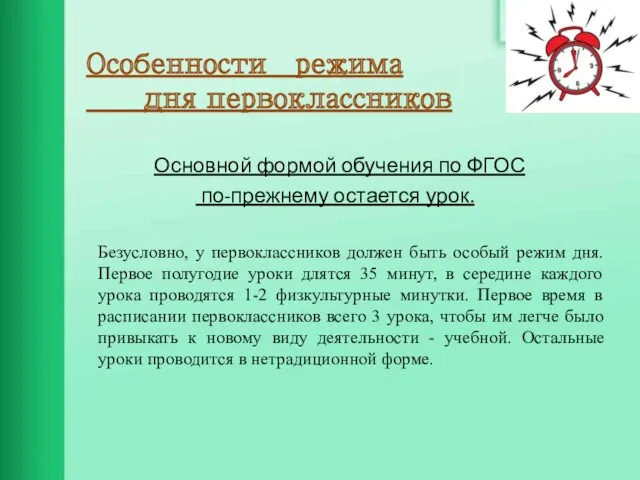 Особенности режима дня первоклассников

Основной формой обучения по ФГОС по-прежнему остается урок.

Безусловно, у первоклассников должен быть особый режим дня. Первое полугодие уроки длятся 35 минут, в середине каждого урока проводятся 1-2 физкультурные минутки. Первое время в расписании первоклассников всего 3 урока, чтобы им легче было привыкать к новому виду деятельности - учебной. Остальные уроки проводится в нетрадиционной форме.